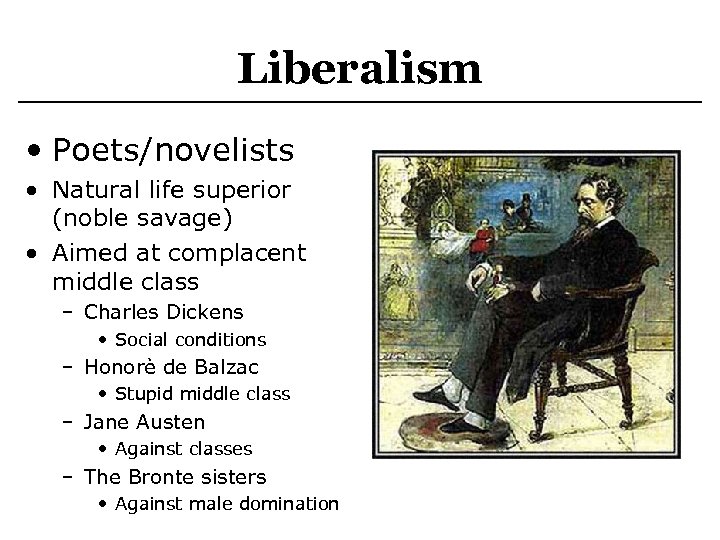 Liberalism

• Poets/novelists
• Natural life superior (noble savage)
• Aimed at complacent middle class
  – Charles Dickens
    • Social conditions
  – Honorè de Balzac
    • Stupid middle class
  – Jane Austen
    • Against classes
  – The Bronte sisters
    • Against male domination